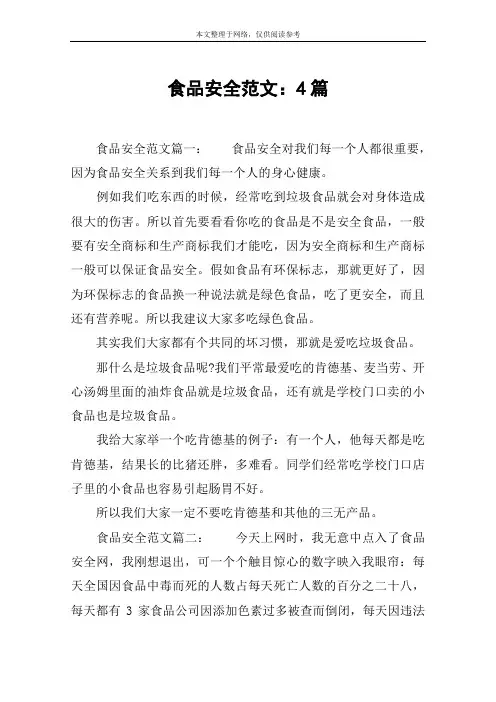 本文整理于网络，仅供阅读参考

食品安全范文：4篇

食品安全范文篇一： 食品安全对我们每一个人都很重要，因为食品安全关系到我们每一个人的身心健康。

例如我们吃东西的时候，经常吃到垃圾食品就会对身体造成很大的伤害。所以首先要看看你吃的食品是不是安全食品，一般要有安全商标和生产商标我们才能吃，因为安全商标和生产商标一般可以保证食品安全。假如食品有环保标志，那就更好了，因为环保标志的食品换一种说法就是绿色食品，吃了更安全，而且还有营养呢。所以我建议大家多吃绿色食品。

其实我们大家都有个共同的坏习惯，那就是爱吃垃圾食品。

那什么是垃圾食品呢?我们平常最爱吃的肯德基、麦当劳、开心汤姆里面的油炸食品就是垃圾食品，还有就是学校门口卖的小食品也是垃圾食品。

我给大家举一个吃肯德基的例子：有一个人，他每天都是吃肯德基，结果长的比猪还胖，多难看。同学们经常吃学校门口店子里的小食品也容易引起肠胃不好。

所以我们大家一定不要吃肯德基和其他的三无产品。

食品安全范文篇二： 今天上网时，我无意中点入了食品安全网，我刚想退出，可一个个触目惊心的数字映入我眼帘：每天全国因食品中毒而死的人数占每天死亡人数的百分之二十八，每天都有 3 家食品公司因添加色素过多被查而倒闭，每天因违法